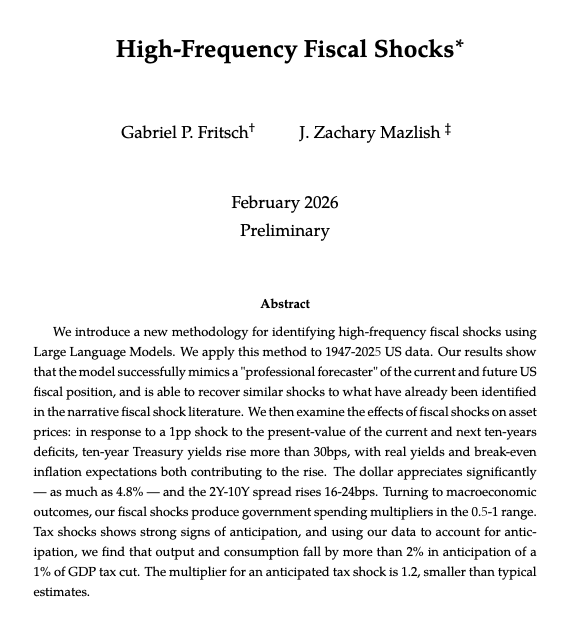 High-Frequency Fiscal Shocks*

Gabriel P. Fritsch† J. Zachary Mazlish ‡

February 2026
Preliminary

Abstract

We introduce a new methodology for identifying high-frequency fiscal shocks using Large Language Models. We apply this method to 1947-2025 US data. Our results show that the model successfully mimics a "professional forecaster" of the current and future US fiscal position, and is able to recover similar shocks to what have already been identified in the narrative fiscal shock literature. We then examine the effects of fiscal shocks on asset prices: in response to a 1pp shock to the present-value of the current and next ten-years deficits, ten-year Treasury yields rise more than 30bps, with real yields and break-even inflation expectations both contributing to the rise. The dollar appreciates significantly — as much as 4.8% — and the 2Y-10Y spread rises 16-24bps. Turning to macroeconomic outcomes, our fiscal shocks produce government spending multipliers in the 0.5-1 range. Tax shocks shows strong signs of anticipation, and using our data to account for anticipation, we find that output and consumption fall by more than 2% in anticipation of a 1% of GDP tax cut. The multiplier for an anticipated tax shock is 1.2, smaller than typical estimates.